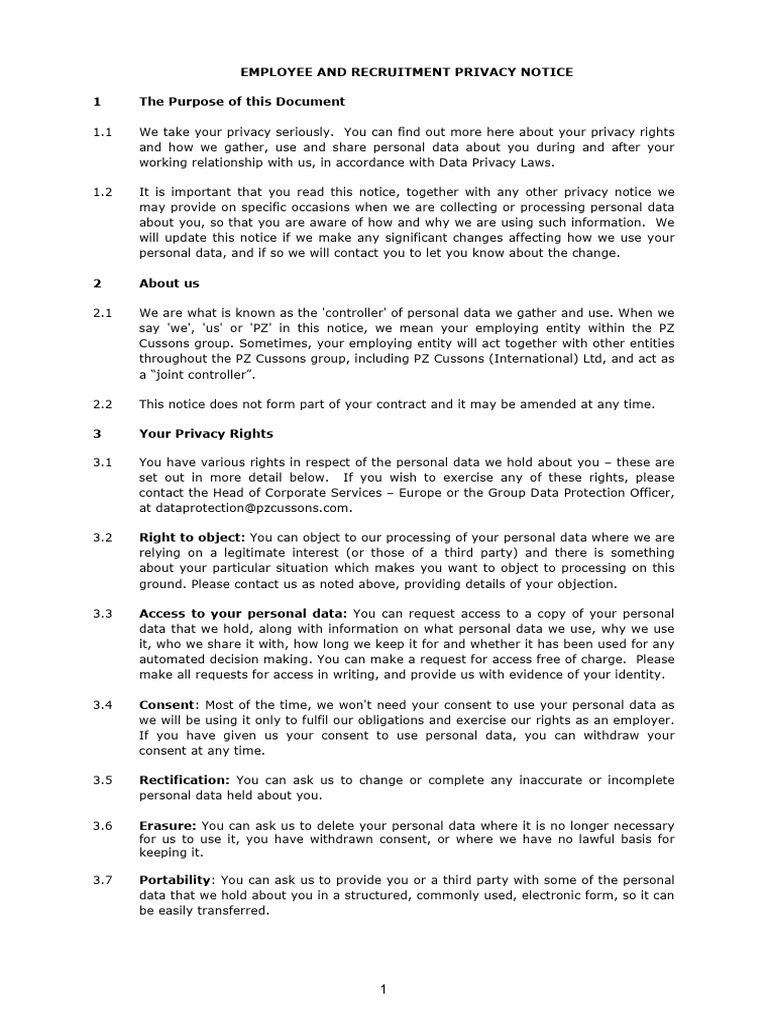 EMPLOYEE AND RECRUITMENT PRIVACY NOTICE

1 The Purpose of this Document

1.1 We take your privacy seriously. You can find out more here about your privacy rights and how we gather, use and share personal data about you during and after your working relationship with us, in accordance with Data Privacy Laws.

1.2 It is important that you read this notice, together with any other privacy notice we may provide on specific occasions when we are collecting or processing personal data about you, so that you are aware of how and why we are using such information. We will update this notice if we make any significant changes affecting how we use your personal data, and if so we will contact you to let you know about the change.

2 About us

2.1 We are what is known as the 'controller' of personal data we gather and use. When we say 'we', 'us' or 'PZ' in this notice, we mean your employing entity within the PZ Cussons group. Sometimes, your employing entity will act together with other entities throughout the PZ Cussons group, including PZ Cussons (International) Ltd, and act as a "joint controller".

2.2 This notice does not form part of your contract and it may be amended at any time.

3 Your Privacy Rights

3.1 You have various rights in respect of the personal data we hold about you – these are set out in more detail below. If you wish to exercise any of these rights, please contact the Head of Corporate Services – Europe or the Group Data Protection Officer, at dataprotection@pzcussons.com.

3.2 Right to object: You can object to our processing of your personal data where we are relying on a legitimate interest (or those of a third party) and there is something about your particular situation which makes you want to object to processing on this ground. Please contact us as noted above, providing details of your objection.

3.3 Access to your personal data: You can request access to a copy of your personal data that we hold, along with information on what personal data we use, why we use it, who we share it with, how long we keep it for and whether it has been used for any automated decision making. You can make a request for access free of charge. Please make all requests for access in writing, and provide us with evidence of your identity.

3.4 Consent: Most of the time, we won't need your consent to use your personal data as we will be using it only to fulfil our obligations and exercise our rights as an employer. If you have given us your consent to use personal data, you can withdraw your consent at any time.

3.5 Rectification: You can ask us to change or complete any inaccurate or incomplete personal data held about you.

3.6 Erasure: You can ask us to delete your personal data where it is no longer necessary for us to use it, you have withdrawn consent, or where we have no lawful basis for keeping it.

3.7 Portability: You can ask us to provide you or a third party with some of the personal data that we hold about you in a structured, commonly used, electronic form, so it can be easily transferred.

1